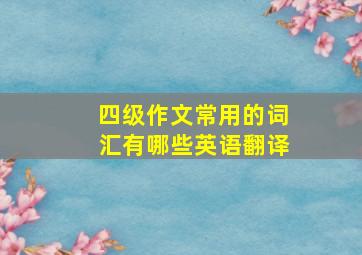 四级作文常用的词汇有哪些英语翻译